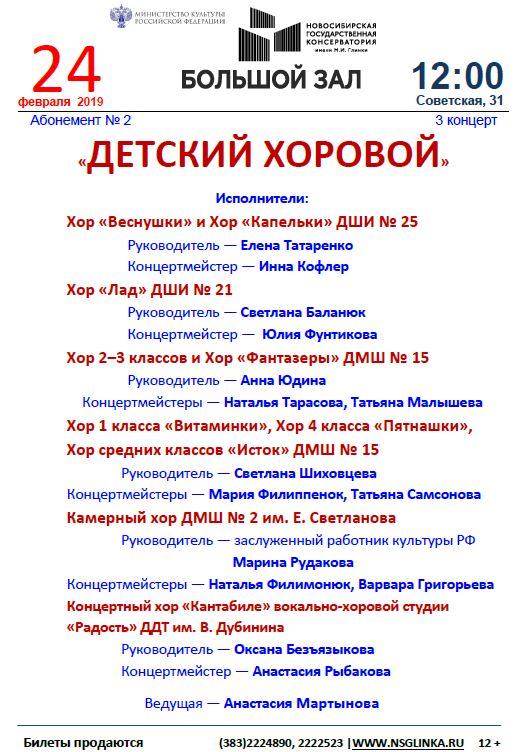 МИНИСТЕРСТВО КУЛЬТУРЫ РОССИЙСКОЙ ФЕДЕРАЦИИ

НОВОСИБИРСКАЯ ГОСУДАРСТВЕННАЯ КОНСЕРВАТОРИЯ имени М.И. Глинки

24
февраля 2019

БОЛЬШОЙ ЗАЛ

12:00
Советская, 31

Абонемент № 2

3 концерт

«ДЕТСКИЙ ХОРОВОЙ»

Исполнители:

Хор «Веснушки» и Хор «Капельки» ДШИ № 25

Руководитель — Елена Татаренко

Концертмейстер — Инна Кофлер

Хор «Лад» ДШИ № 21

Руководитель — Светлана Баланюк

Концертмейстер — Юлия Фунтикова

Хор 2–3 классов и Хор «Фантазеры» ДМШ № 15

Руководитель — Анна Юдина

Концертмейстеры — Наталья Тарасова, Татьяна Малышева

Хор 1 класса «Витаминки», Хор 4 класса «Пятнашки», Хор средних классов «Исток» ДМШ № 15

Руководитель — Светлана Шиховцева

Концертмейстеры — Мария Филиппенок, Татьяна Самсонова

Камерный хор ДМШ № 2 им. Е. Светланова

Руководитель — заслуженный работник культуры РФ Марина Рудакова

Концертмейстеры — Наталья Филимонюк, Варвара Григорьева

Концертный хор «Кантабиле» вокально-хоровой студии «Радость» ДДТ им. В. Дубинина

Руководитель — Оксана Безъязыкова

Концертмейстер — Анастасия Рыбакова

Ведущая — Анастасия Мартынова

Билеты продаются (383)2224890, 2222523 | WWW.NSGLINKA.RU 12 +